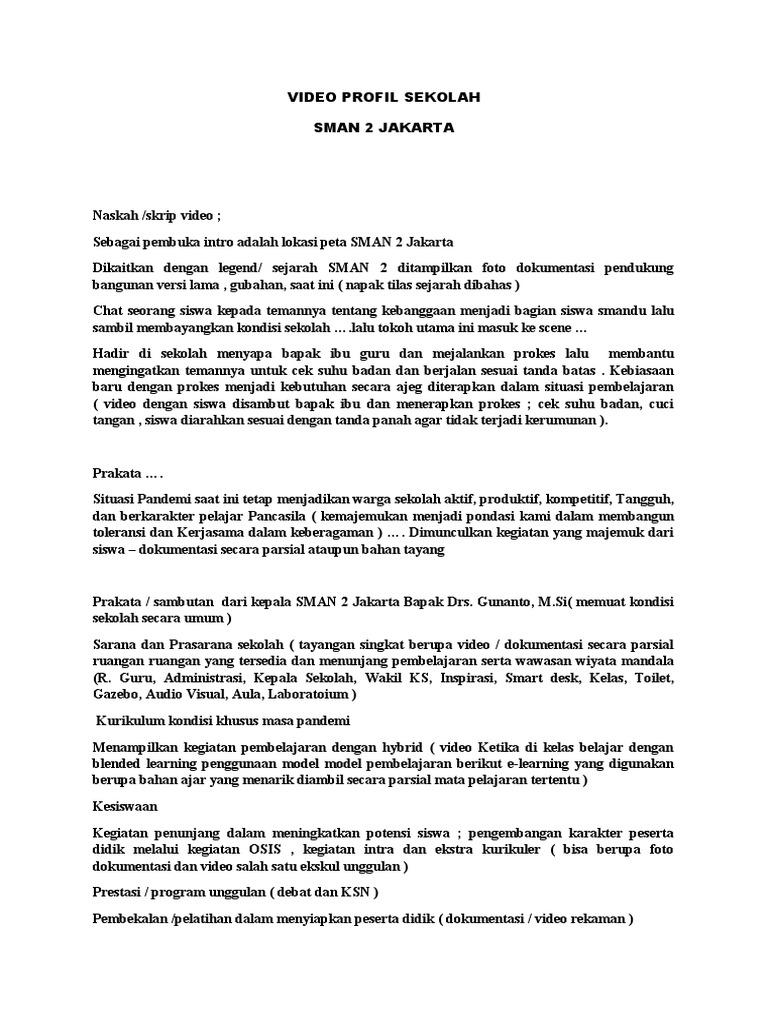 VIDEO PROFIL SEKOLAH

SMAN 2 JAKARTA

Naskah /skrip video ;

Sebagai pembuka intro adalah lokasi peta SMAN 2 Jakarta

Dikaitkan dengan legend/ sejarah SMAN 2 ditampilkan foto dokumentasi pendukung bangunan versi lama , gubahan, saat ini ( napak tilas sejarah dibahas )

Chat seorang siswa kepada temannya tentang kebanggaan menjadi bagian siswa smandu lalu sambil membayangkan kondisi sekolah … .lalu tokoh utama ini masuk ke scene …

Hadir di sekolah menyapa bapak ibu guru dan mejalankan prokes lalu membantu mengingatkan temannya untuk cek suhu badan dan berjalan sesuai tanda batas . Kebiasaan baru dengan prokes menjadi kebutuhan secara ajeg diterapkan dalam situasi pembelajaran ( video dengan siswa disambut bapak ibu dan menerapkan prokes ; cek suhu badan, cuci tangan , siswa diarahkan sesuai dengan tanda panah agar tidak terjadi kerumunan ).

Prakata … .

Situasi Pandemi saat ini tetap menjadikan warga sekolah aktif, produktif, kompetitif, Tangguh, dan berkarakter pelajar Pancasila ( kemajemukan menjadi pondasi kami dalam membangun toleransi dan Kerjasama dalam keberagaman ) … . Dimunculkan kegiatan yang majemuk dari siswa – dokumentasi secara parsial ataupun bahan tayang

Prakata / sambutan dari kepala SMAN 2 Jakarta Bapak Drs. Gunanto, M.Si( memuat kondisi sekolah secara umum )

Sarana dan Prasarana sekolah ( tayangan singkat berupa video / dokumentasi secara parsial ruangan ruangan yang tersedia dan menunjang pembelajaran serta wawasan wiyata mandala (R. Guru, Administrasi, Kepala Sekolah, Wakil KS, Inspirasi, Smart desk, Kelas, Toilet, Gazebo, Audio Visual, Aula, Laboratoium )

Kurikulum kondisi khusus masa pandemi

Menampilkan kegiatan pembelajaran dengan hybrid ( video Ketika di kelas belajar dengan blended learning penggunaan model model pembelajaran berikut e-learning yang digunakan berupa bahan ajar yang menarik diambil secara parsial mata pelajaran tertentu )

Kesiswaan

Kegiatan penunjang dalam meningkatkan potensi siswa ; pengembangan karakter peserta didik melalui kegiatan OSIS , kegiatan intra dan ekstra kurikuler ( bisa berupa foto dokumentasi dan video salah satu ekskul unggulan )

Prestasi / program unggulan ( debat dan KSN )

Pembekalan /pelatihan dalam menyiapkan peserta didik ( dokumentasi / video rekaman )